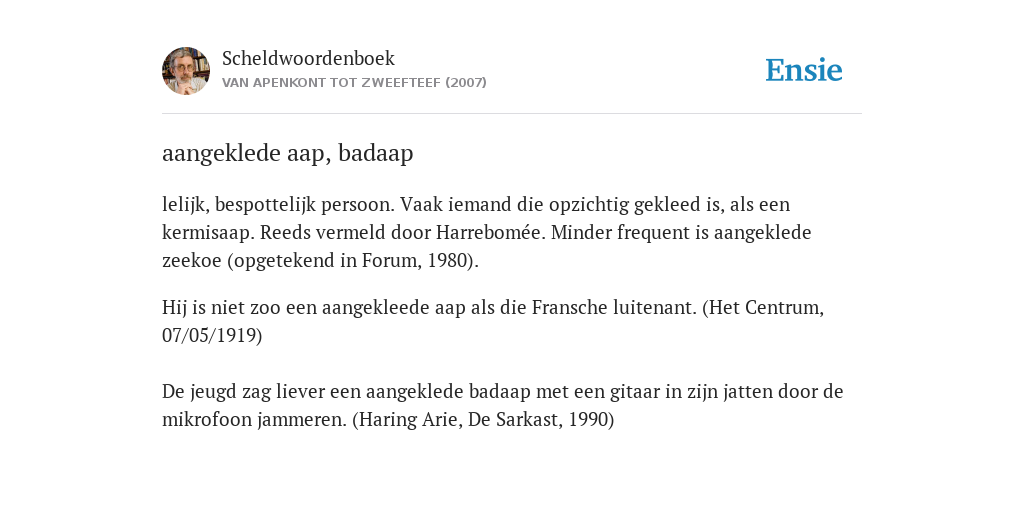 Scheldwoordenboek
VAN APENKONT TOT ZWEEFTEEF (2007)

Ensie

aangeklede aap, badaap

lelijk, bespottelijk persoon. Vaak iemand die opzichtig gekleed is, als een kermisaap. Reeds vermeld door Harrebomée. Minder frequent is aangeklede zeekoe (opgetekend in Forum, 1980).

Hij is niet zoo een aangekleede aap als die Fransche luitenant. (Het Centrum, 07/05/1919)

De jeugd zag liever een aangeklede badaap met een gitaar in zijn jatten door de mikrofoon jammeren. (Haring Arie, De Sarkast, 1990)